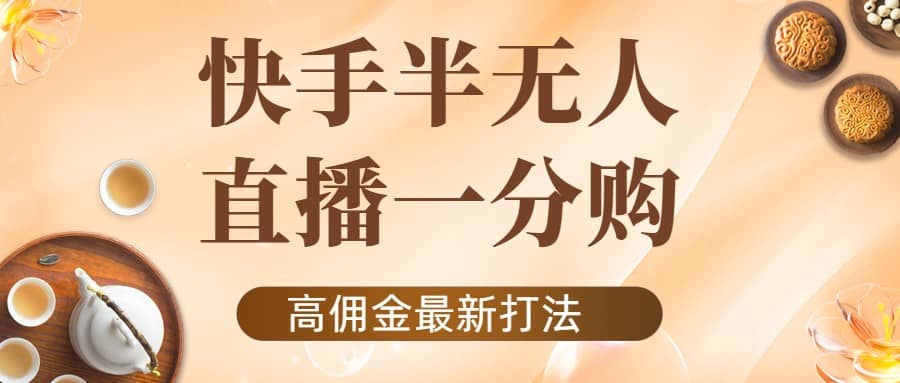 快手半无人
直播一分购

高佣金最新打法